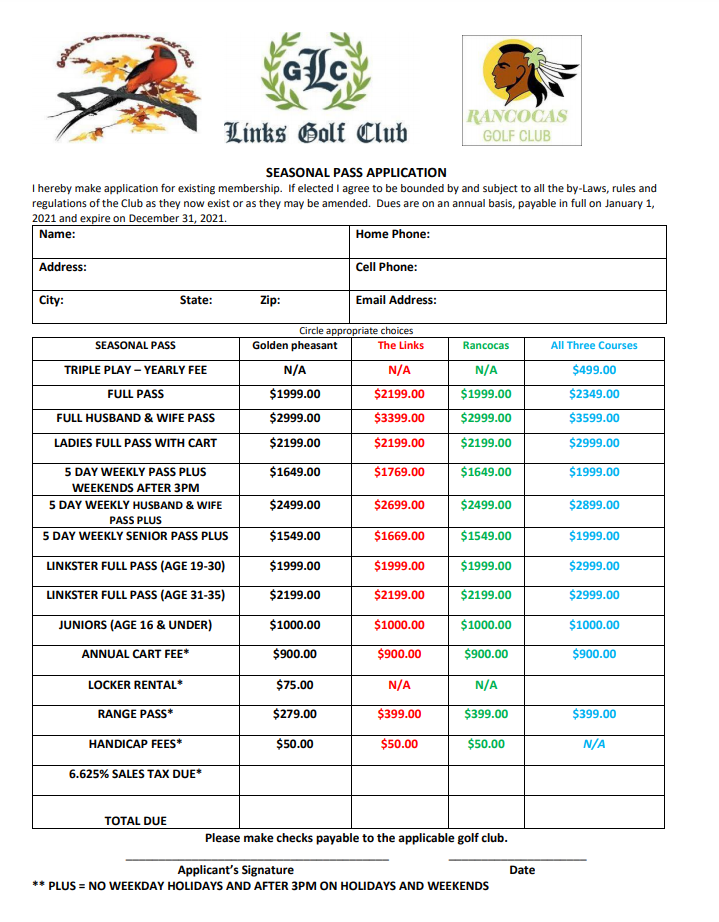 Golden Pheasant Golf Club

GLC

Links Golf Club

RANCOCAS GOLF CLUB

SEASONAL PASS APPLICATION

I hereby make application for existing membership. If elected I agree to be bounded by and subject to all the by-Laws, rules and regulations of the Club as they now exist or as they may be amended. Dues are on an annual basis, payable in full on January 1, 2021 and expire on December 31, 2021.

| Name: | Home Phone: |
|---|---|
| Address: | Cell Phone: |
| City: State: Zip: | Email Address: |

Circle appropriate choices

| SEASONAL PASS | Golden pheasant | The Links | Rancocas | All Three Courses |
|---|---|---|---|---|
| TRIPLE PLAY – YEARLY FEE | N/A | N/A | N/A | $499.00 |
| FULL PASS | $1999.00 | $2199.00 | $1999.00 | $2349.00 |
| FULL HUSBAND & WIFE PASS | $2999.00 | $3399.00 | $2999.00 | $3599.00 |
| LADIES FULL PASS WITH CART | $2199.00 | $2199.00 | $2199.00 | $2999.00 |
| 5 DAY WEEKLY PASS PLUS WEEKENDS AFTER 3PM | $1649.00 | $1769.00 | $1649.00 | $1999.00 |
| 5 DAY WEEKLY HUSBAND & WIFE PASS PLUS | $2499.00 | $2699.00 | $2499.00 | $2899.00 |
| 5 DAY WEEKLY SENIOR PASS PLUS | $1549.00 | $1669.00 | $1549.00 | $1999.00 |
| LINKSTER FULL PASS (AGE 19-30) | $1999.00 | $1999.00 | $1999.00 | $2999.00 |
| LINKSTER FULL PASS (AGE 31-35) | $2199.00 | $2199.00 | $2199.00 | $2999.00 |
| JUNIORS (AGE 16 & UNDER) | $1000.00 | $1000.00 | $1000.00 | $1000.00 |
| ANNUAL CART FEE* | $900.00 | $900.00 | $900.00 | $900.00 |
| LOCKER RENTAL* | $75.00 | N/A | N/A | |
| RANGE PASS* | $279.00 | $399.00 | $399.00 | $399.00 |
| HANDICAP FEES* | $50.00 | $50.00 | $50.00 | N/A |
| 6.625% SALES TAX DUE* | | | | |
| TOTAL DUE | | | | |

Please make checks payable to the applicable golf club.

Applicant's Signature Date

** PLUS = NO WEEKDAY HOLIDAYS AND AFTER 3PM ON HOLIDAYS AND WEEKENDS